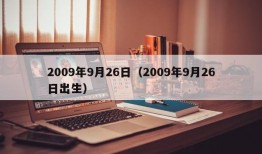 2009年9月26日（2009年9月26日出生）